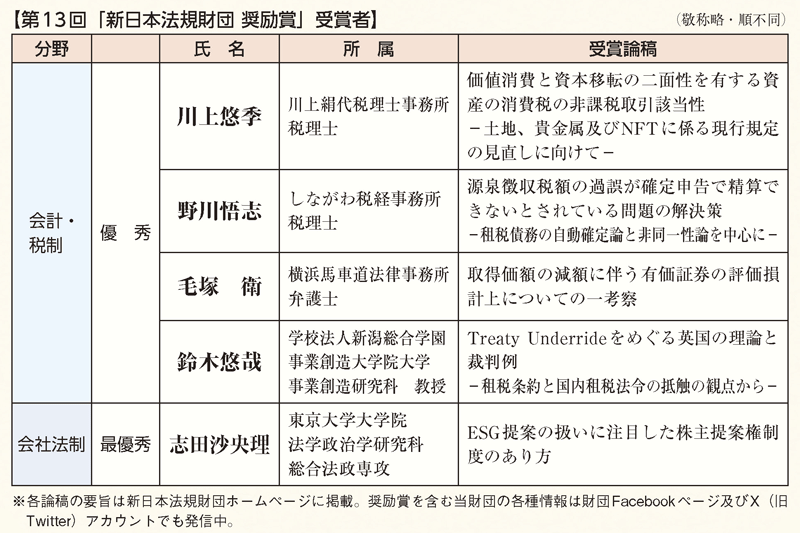 【第13回「新日本法規財団 奨励賞」受賞者】

（敬称略・順不同）

| 分野 | | 氏 名 | 所 属 | 受賞論稿 |
|---|---|---|---|---|
| 会計・税制 | 優 秀 | 川上悠季 | 川上絹代税理士事務所 税理士 | 価値消費と資本移転の二面性を有する資産の消費税の非課税取引該当性 －土地、貴金属及びNFTに係る現行規定の見直しに向けて－ |
| | | 野川悟志 | しながわ税経事務所 税理士 | 源泉徴収税額の過誤が確定申告で精算できないとされている問題の解決策 －租税債務の自動確定論と非同一性論を中心に－ |
| | | 毛塚 衛 | 横浜馬車道法律事務所 弁護士 | 取得価額の減額に伴う有価証券の評価損計上についての一考察 |
| | | 鈴木悠哉 | 学校法人新潟総合学園 事業創造大学院大学 事業創造研究科 教授 | Treaty Underrideをめぐる英国の理論と裁判例 －租税条約と国内租税法令の抵触の観点から－ |
| 会社法制 | 最優秀 | 志田沙央理 | 東京大学大学院 法学政治学研究科 総合法政専攻 | ESG提案の扱いに注目した株主提案権制度のあり方 |

※各論稿の要旨は新日本法規財団ホームページに掲載。奨励賞を含む当財団の各種情報は財団Facebookページ及びX（旧Twitter）アカウントでも発信中。